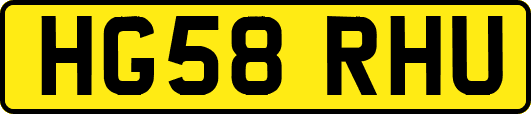 HG58 RHU